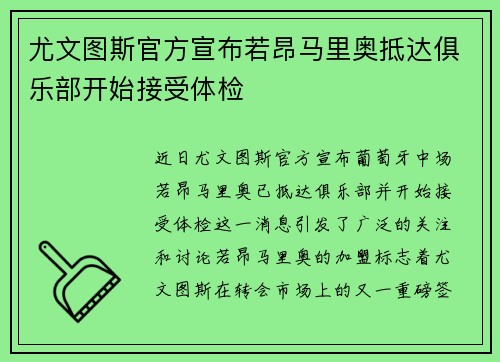 尤文图斯官方宣布若昂马里奥抵达俱乐部开始接受体检

近日尤文图斯官方宣布葡萄牙中场若昂马里奥已抵达俱乐部并开始接受体检这一消息引发了广泛的关注和讨论若昂马里奥的加盟标志着尤文图斯在转会市场上的又一重磅签